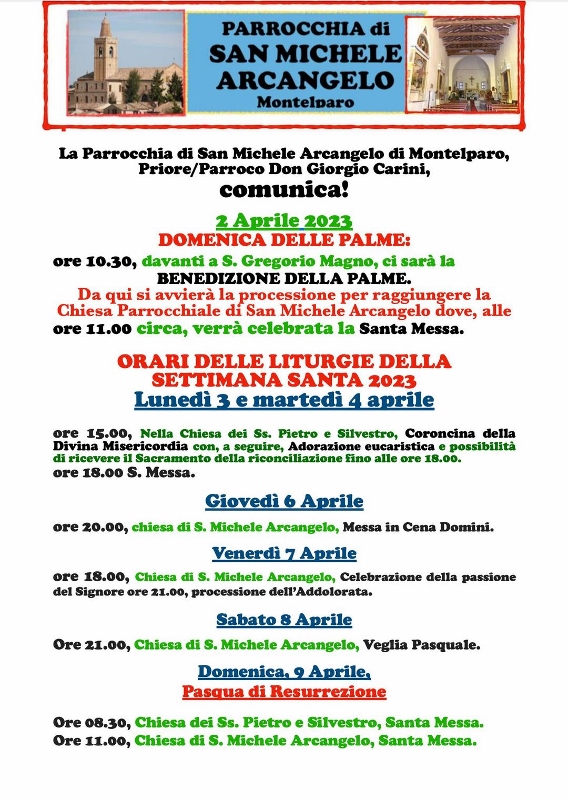 PARROCCHIA di
SAN MICHELE
ARCANGELO
Montelparo

La Parrocchia di San Michele Arcangelo di Montelparo,
Priore/Parroco Don Giorgio Carini,
comunica!

2 Aprile 2023
DOMENICA DELLE PALME:
ore 10.30, davanti a S. Gregorio Magno, ci sarà la BENEDIZIONE DELLA PALME.
Da qui si avvierà la processione per raggiungere la Chiesa Parrocchiale di San Michele Arcangelo dove, alle ore 11.00 circa, verrà celebrata la Santa Messa.

ORARI DELLE LITURGIE DELLA SETTIMANA SANTA 2023
Lunedì 3 e martedì 4 aprile

ore 15.00, Nella Chiesa dei Ss. Pietro e Silvestro, Coroncina della Divina Misericordia con, a seguire, Adorazione eucaristica e possibilità di ricevere il Sacramento della riconciliazione fino alle ore 18.00.
ore 18.00 S. Messa.

Giovedì 6 Aprile

ore 20.00, chiesa di S. Michele Arcangelo, Messa in Cena Domini.

Venerdì 7 Aprile

ore 18.00, Chiesa di S. Michele Arcangelo, Celebrazione della passione del Signore ore 21.00, processione dell'Addolorata.

Sabato 8 Aprile

Ore 21.00, Chiesa di S. Michele Arcangelo, Veglia Pasquale.

Domenica, 9 Aprile,
Pasqua di Resurrezione

Ore 08.30, Chiesa dei Ss. Pietro e Silvestro, Santa Messa.
Ore 11.00, Chiesa di S. Michele Arcangelo, Santa Messa.